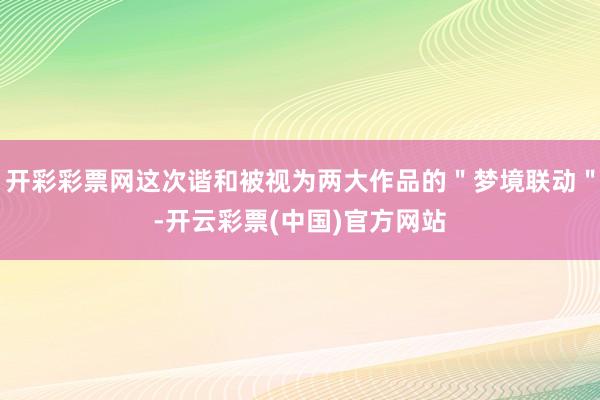 开彩彩票网这次谐和被视为两大作品的＂梦境联动＂-开云彩票(中国)官方网站